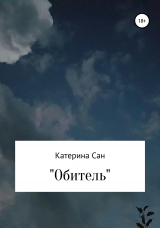 18+

Катерина Сан

"Обитель"